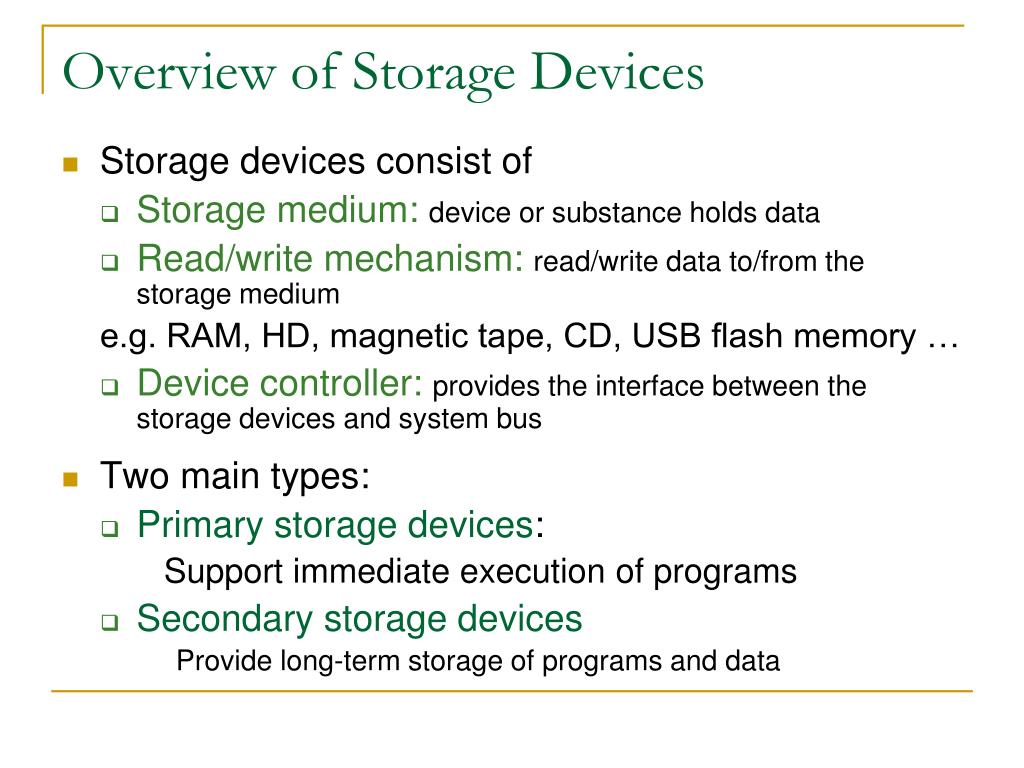 Overview of Storage Devices

Storage devices consist of

Storage medium: device or substance holds data

Read/write mechanism: read/write data to/from the storage medium

e.g. RAM, HD, magnetic tape, CD, USB flash memory …

Device controller: provides the interface between the storage devices and system bus

Two main types:

Primary storage devices:

Support immediate execution of programs

Secondary storage devices

Provide long-term storage of programs and data